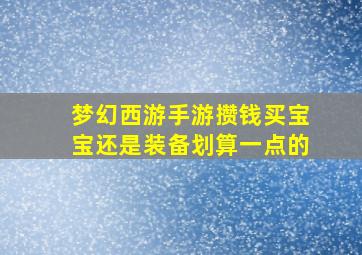 梦幻西游手游攒钱买宝宝还是装备划算一点的